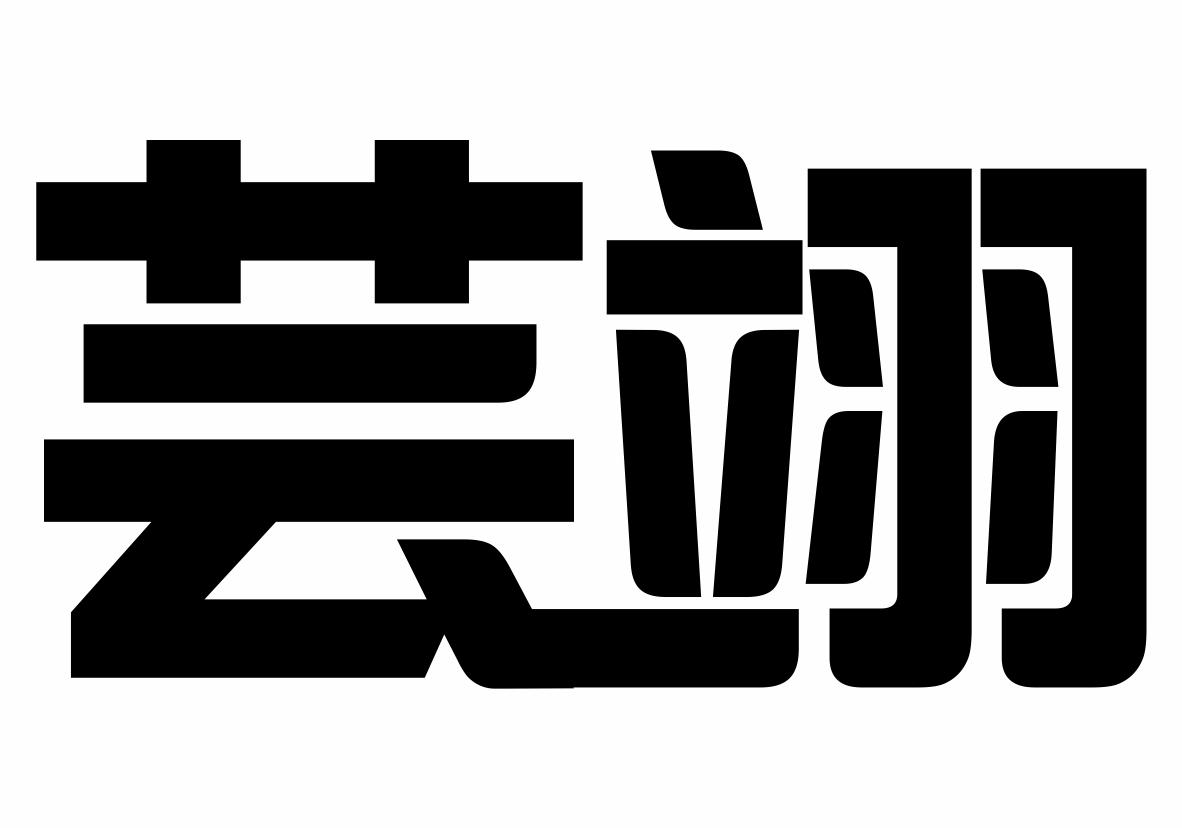 芸翊